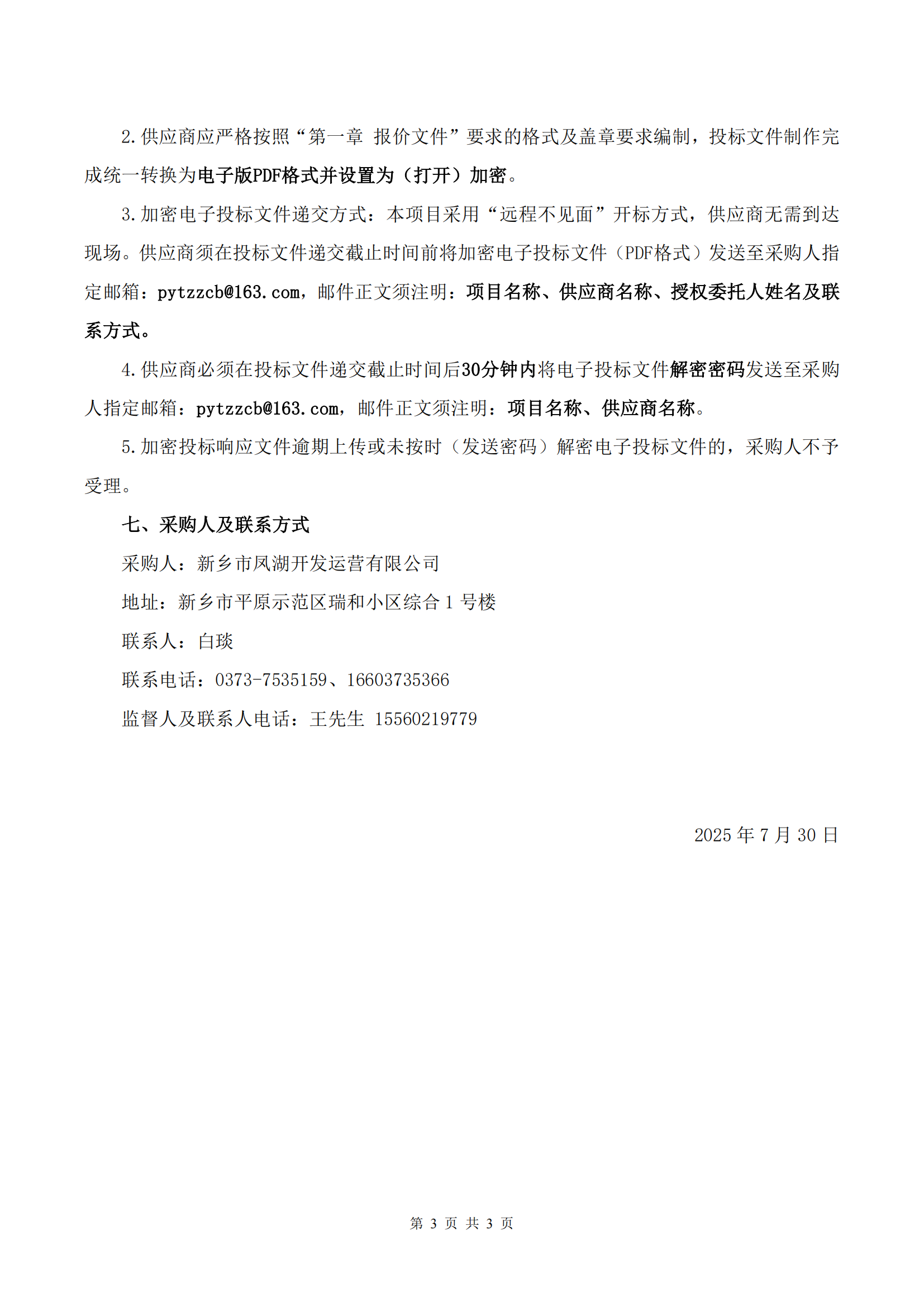 2.供应商应严格按照“第一章 报价文件”要求的格式及盖章要求编制，投标文件制作完成统一转换为电子版PDF格式并设置为（打开）加密。

3.加密电子投标文件递交方式：本项目采用“远程不见面”开标方式，供应商无需到达现场。供应商须在投标文件递交截止时间前将加密电子投标文件（PDF格式）发送至采购人指定邮箱：pytzzcb@163.com，邮件正文须注明：项目名称、供应商名称、授权委托人姓名及联系方式。

4.供应商必须在投标文件递交截止时间后30分钟内将电子投标文件解密密码发送至采购人指定邮箱：pytzzcb@163.com，邮件正文须注明：项目名称、供应商名称。

5.加密投标响应文件逾期上传或未按时（发送密码）解密电子投标文件的，采购人不予受理。

七、采购人及联系方式

采购人：新乡市凤湖开发运营有限公司

地址：新乡市平原示范区瑞和小区综合 1 号楼

联系人：白琰

联系电话：0373-7535159、16603735366

监督人及联系人电话：王先生 15560219779

2025 年 7 月 30 日

第 3 页 共 3 页